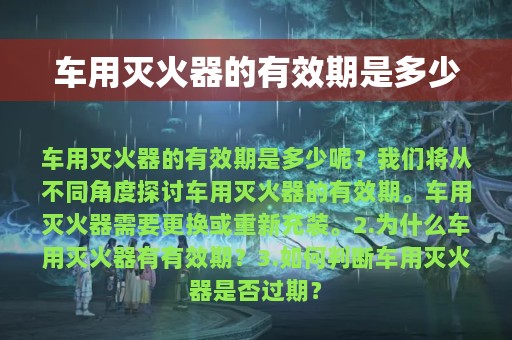 车用灭火器的有效期是多少

车用灭火器的有效期是多少呢？我们将从不同角度探讨车用灭火器的有效期。车用灭火器需要更换或重新充装。2.为什么车用灭火器有有效期？3.如何判断车用灭火器是否过期？